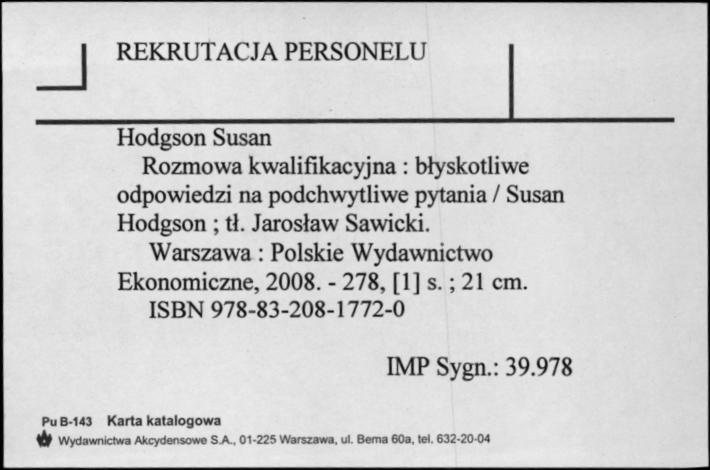 REKRUTACJA PERSONELU

Hodgson Susan
Rozmowa kwalifikacyjna : błyskotliwe odpowiedzi na podchwytliwe pytania / Susan Hodgson ; tł. Jarosław Sawicki.
Warszawa : Polskie Wydawnictwo Ekonomiczne, 2008. - 278, [1] s. ; 21 cm.
ISBN 978-83-208-1772-0

IMP Sygn.: 39.978

Pu B-143 Karta katalogowa
Wydawnictwa Akcydensowe S.A., 01-225 Warszawa, ul. Bema 60a, tel. 632-20-04